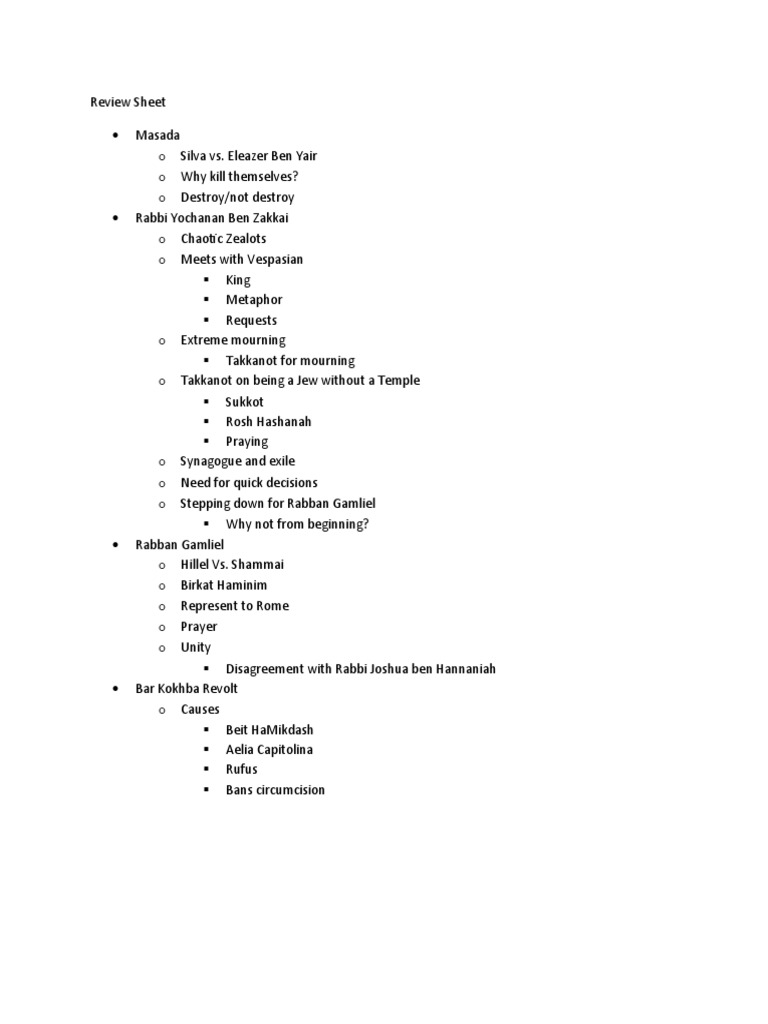 Review Sheet

- Masada
  - Silva vs. Eleazer Ben Yair
  - Why kill themselves?
  - Destroy/not destroy
- Rabbi Yochanan Ben Zakkai
  - Chaotic Zealots
  - Meets with Vespasian
    - King
    - Metaphor
    - Requests
  - Extreme mourning
    - Takkanot for mourning
  - Takkanot on being a Jew without a Temple
    - Sukkot
    - Rosh Hashanah
    - Praying
  - Synagogue and exile
  - Need for quick decisions
  - Stepping down for Rabban Gamliel
    - Why not from beginning?
- Rabban Gamliel
  - Hillel Vs. Shammai
  - Birkat Haminim
  - Represent to Rome
  - Prayer
  - Unity
    - Disagreement with Rabbi Joshua ben Hannaniah
- Bar Kokhba Revolt
  - Causes
    - Beit HaMikdash
    - Aelia Capitolina
    - Rufus
    - Bans circumcision